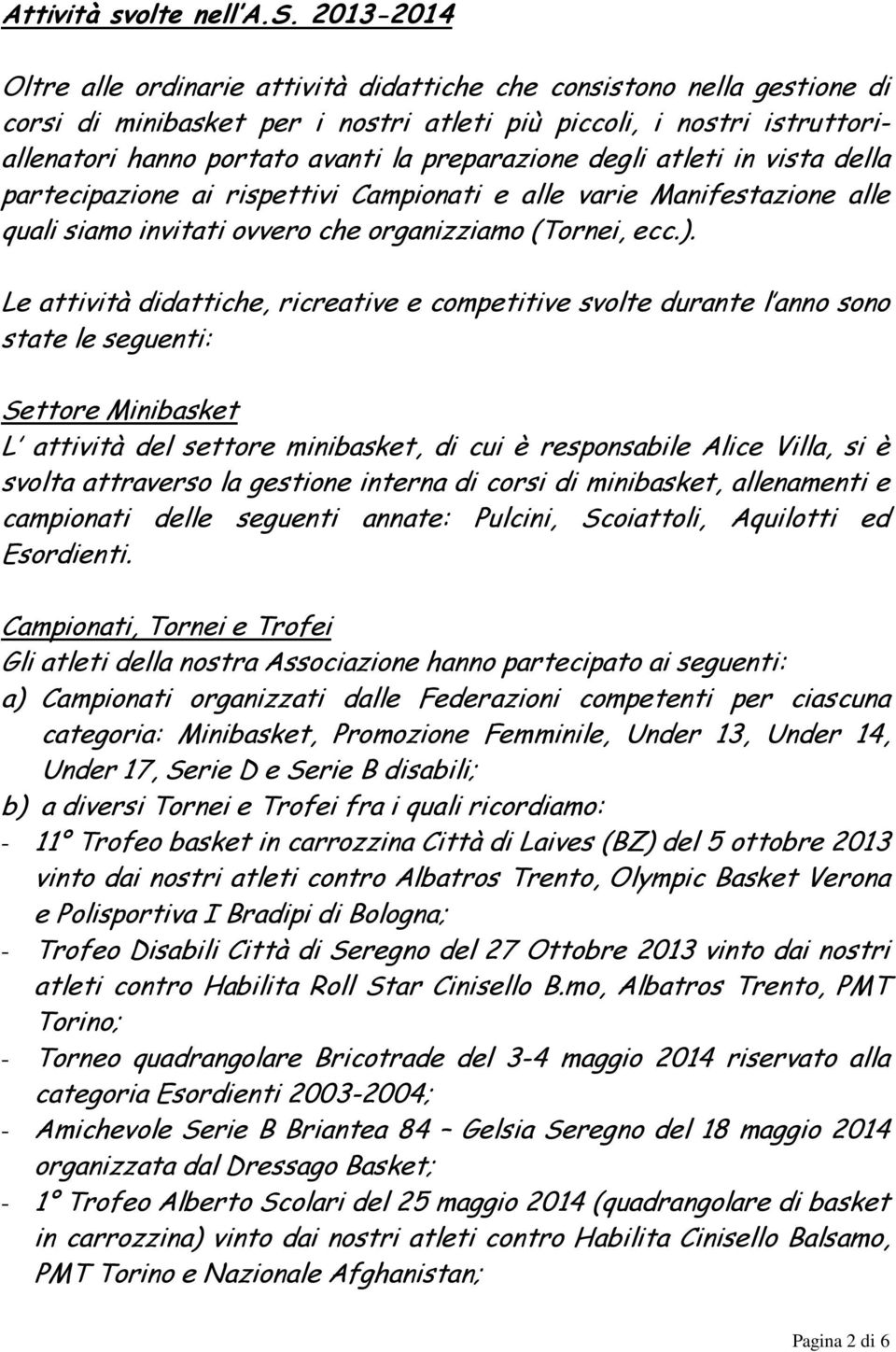 Attività svolte nell'A.S. 2013-2014

Oltre alle ordinarie attività didattiche che consistono nella gestione di corsi di minibasket per i nostri atleti più piccoli, i nostri istruttori-allenatori hanno portato avanti la preparazione degli atleti in vista della partecipazione ai rispettivi Campionati e alle varie Manifestazione alle quali siamo invitati ovvero che organizziamo (Tornei, ecc.).

Le attività didattiche, ricreative e competitive svolte durante l'anno sono state le seguenti:

Settore Minibasket
L' attività del settore minibasket, di cui è responsabile Alice Villa, si è svolta attraverso la gestione interna di corsi di minibasket, allenamenti e campionati delle seguenti annate: Pulcini, Scoiattoli, Aquilotti ed Esordienti.

Campionati, Tornei e Trofei
Gli atleti della nostra Associazione hanno partecipato ai seguenti:
a) Campionati organizzati dalle Federazioni competenti per ciascuna categoria: Minibasket, Promozione Femminile, Under 13, Under 14, Under 17, Serie D e Serie B disabili;
b) a diversi Tornei e Trofei fra i quali ricordiamo:
- 11° Trofeo basket in carrozzina Città di Laives (BZ) del 5 ottobre 2013 vinto dai nostri atleti contro Albatros Trento, Olympic Basket Verona e Polisportiva I Bradipi di Bologna;
- Trofeo Disabili Città di Seregno del 27 Ottobre 2013 vinto dai nostri atleti contro Habilita Roll Star Cinisello B.mo, Albatros Trento, PMT Torino;
- Torneo quadrangolare Bricotrade del 3-4 maggio 2014 riservato alla categoria Esordienti 2003-2004;
- Amichevole Serie B Briantea 84 – Gelsia Seregno del 18 maggio 2014 organizzata dal Dressago Basket;
- 1° Trofeo Alberto Scolari del 25 maggio 2014 (quadrangolare di basket in carrozzina) vinto dai nostri atleti contro Habilita Cinisello Balsamo, PMT Torino e Nazionale Afghanistan;

Pagina 2 di 6